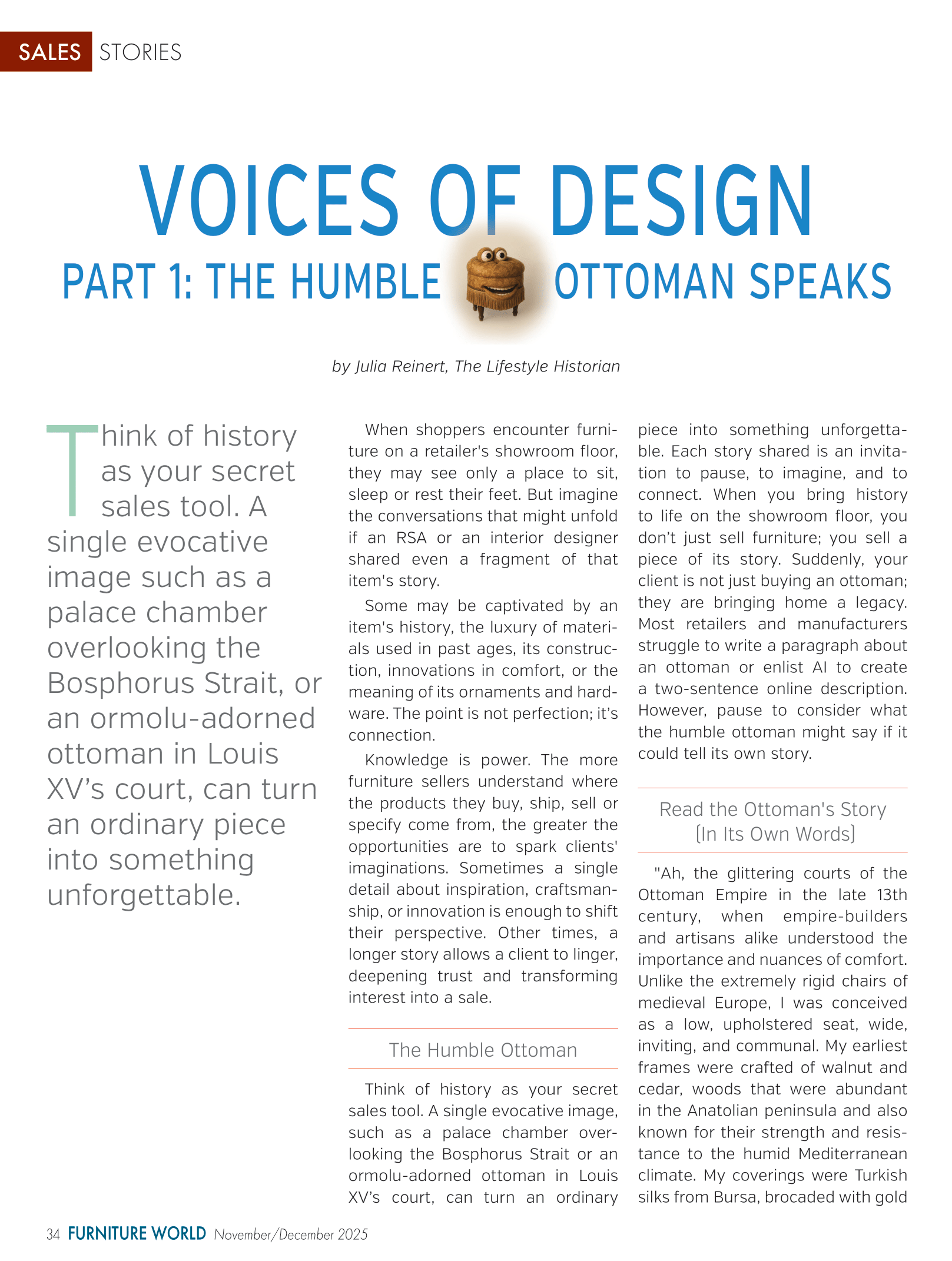 SALES STORIES

VOICES OF DESIGN

PART 1: THE HUMBLE OTTOMAN SPEAKS

by Julia Reinert, The Lifestyle Historian

Think of history as your secret sales tool. A single evocative image such as a palace chamber overlooking the Bosphorus Strait, or an ormolu-adorned ottoman in Louis XV's court, can turn an ordinary piece into something unforgettable.

When shoppers encounter furniture on a retailer's showroom floor, they may see only a place to sit, sleep or rest their feet. But imagine the conversations that might unfold if an RSA or an interior designer shared even a fragment of that item's story.

Some may be captivated by an item's history, the luxury of materials used in past ages, its construction, innovations in comfort, or the meaning of its ornaments and hardware. The point is not perfection; it's connection.

Knowledge is power. The more furniture sellers understand where the products they buy, ship, sell or specify come from, the greater the opportunities are to spark clients' imaginations. Sometimes a single detail about inspiration, craftsmanship, or innovation is enough to shift their perspective. Other times, a longer story allows a client to linger, deepening trust and transforming interest into a sale.

The Humble Ottoman

Think of history as your secret sales tool. A single evocative image, such as a palace chamber overlooking the Bosphorus Strait or an ormolu-adorned ottoman in Louis XV's court, can turn an ordinary piece into something unforgettable. Each story shared is an invitation to pause, to imagine, and to connect. When you bring history to life on the showroom floor, you don't just sell furniture; you sell a piece of its story. Suddenly, your client is not just buying an ottoman; they are bringing home a legacy. Most retailers and manufacturers struggle to write a paragraph about an ottoman or enlist AI to create a two-sentence online description. However, pause to consider what the humble ottoman might say if it could tell its own story.

Read the Ottoman's Story (In Its Own Words)

"Ah, the glittering courts of the Ottoman Empire in the late 13th century, when empire-builders and artisans alike understood the importance and nuances of comfort. Unlike the extremely rigid chairs of medieval Europe, I was conceived as a low, upholstered seat, wide, inviting, and communal. My earliest frames were crafted of walnut and cedar, woods that were abundant in the Anatolian peninsula and also known for their strength and resistance to the humid Mediterranean climate. My coverings were Turkish silks from Bursa, brocaded with gold

34 FURNITURE WORLD November/December 2025